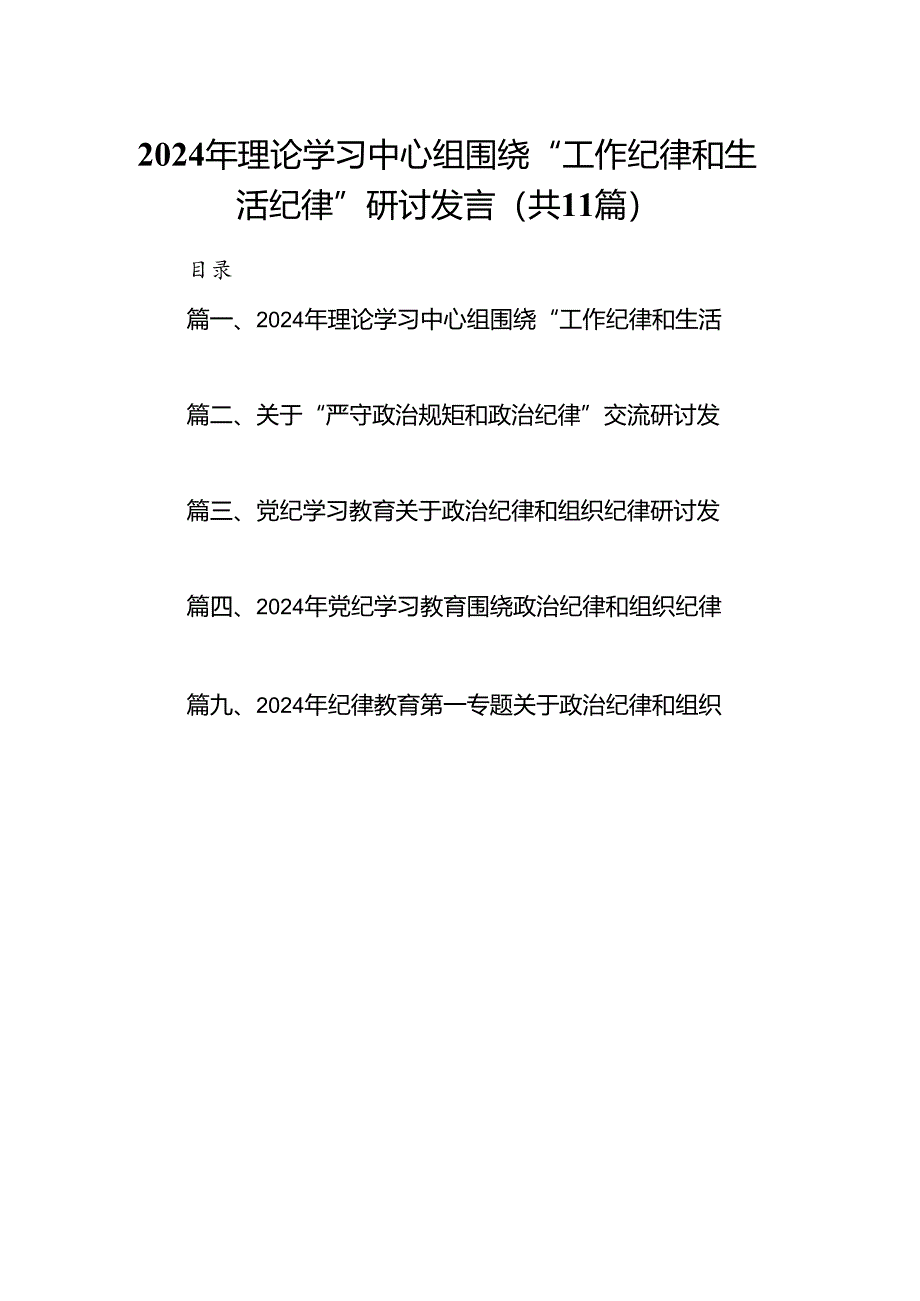 2024年理论学习中心组围绕“工作纪律和生活纪律”研讨发言（共11篇）

目录

篇一、2024年理论学习中心组围绕“工作纪律和生活

篇二、关于“严守政治规矩和政治纪律”交流研讨发

篇三、党纪学习教育关于政治纪律和组织纪律研讨发

篇四、2024年党纪学习教育围绕政治纪律和组织纪律

篇九、2024年纪律教育第一专题关于政治纪律和组织